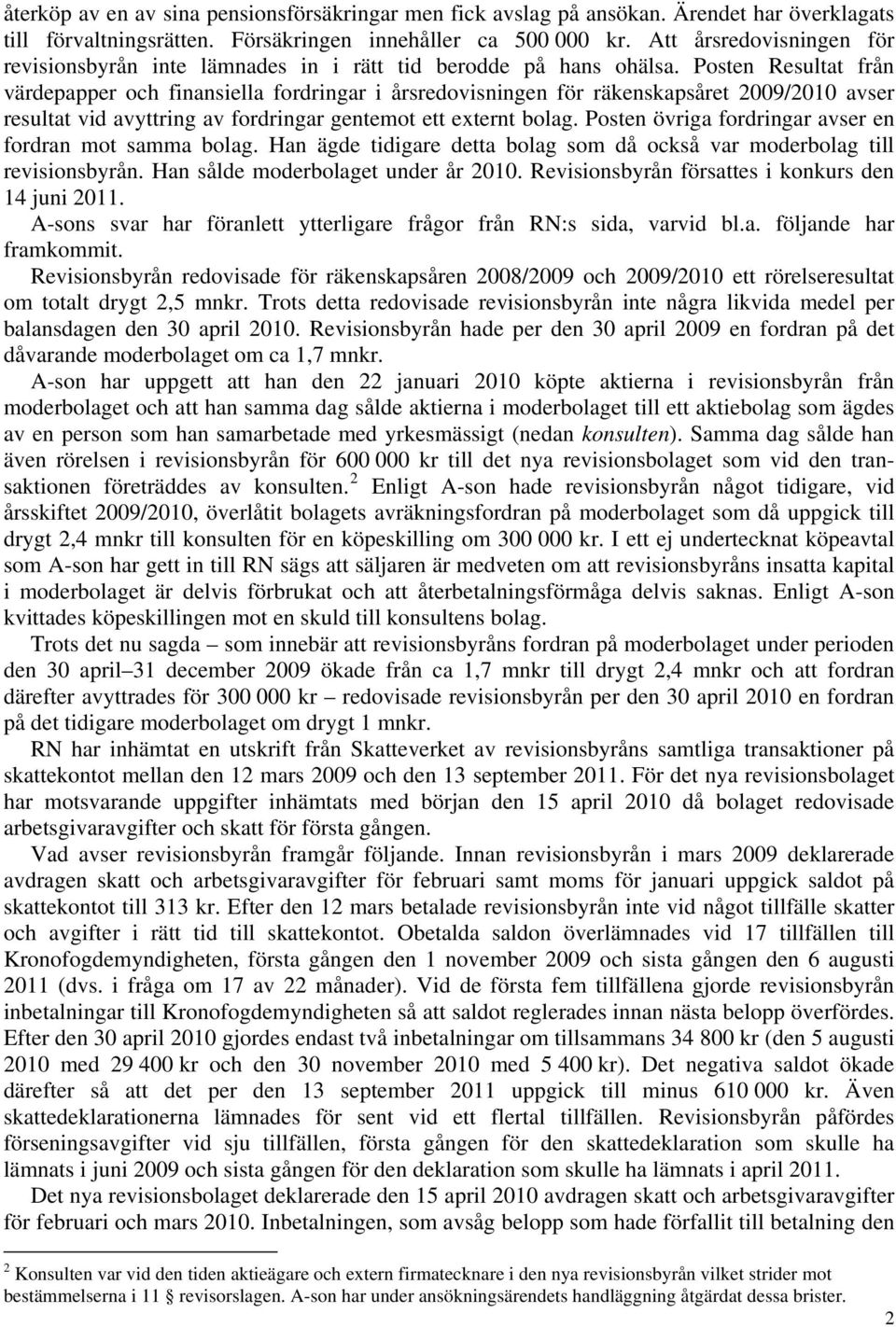 återköp av en av sina pensionsförsäkringar men fick avslag på ansökan. Ärendet har överklagats till förvaltningsrätten. Försäkringen innehåller ca 500 000 kr. Att årsredovisningen för revisionsbyrån inte lämnades in i rätt tid berodde på hans ohälsa. Posten Resultat från värdepapper och finansiella fordringar i årsredovisningen för räkenskapsåret 2009/2010 avser resultat vid avyttring av fordringar gentemot ett externt bolag. Posten övriga fordringar avser en fordran mot samma bolag. Han ägde tidigare detta bolag som då också var moderbolag till revisionsbyrån. Han sålde moderbolaget under år 2010. Revisionsbyrån försattes i konkurs den 14 juni 2011.

A-sons svar har föranlett ytterligare frågor från RN:s sida, varvid bl.a. följande har framkommit.

Revisionsbyrån redovisade för räkenskapsåren 2008/2009 och 2009/2010 ett rörelseresultat om totalt drygt 2,5 mnkr. Trots detta redovisade revisionsbyrån inte några likvida medel per balansdagen den 30 april 2010. Revisionsbyrån hade per den 30 april 2009 en fordran på det dåvarande moderbolaget om ca 1,7 mnkr.

A-son har uppgett att han den 22 januari 2010 köpte aktierna i revisionsbyrån från moderbolaget och att han samma dag sålde aktierna i moderbolaget till ett aktiebolag som ägdes av en person som han samarbetade med yrkesmässigt (nedan konsulten). Samma dag sålde han även rörelsen i revisionsbyrån för 600 000 kr till det nya revisionsbolaget som vid den transaktionen företräddes av konsulten.$^2$ Enligt A-son hade revisionsbyrån något tidigare, vid årsskiftet 2009/2010, överlåtit bolagets avräkningsfordran på moderbolaget som då uppgick till drygt 2,4 mnkr till konsulten för en köpeskilling om 300 000 kr. I ett ej undertecknat köpeavtal som A-son har gett in till RN sägs att säljaren är medveten om att revisionsbyråns insatta kapital i moderbolaget är delvis förbrukat och att återbetalningsförmåga delvis saknas. Enligt A-son kvittades köpeskillingen mot en skuld till konsultens bolag.

Trots det nu sagda – som innebär att revisionsbyråns fordran på moderbolaget under perioden den 30 april–31 december 2009 ökade från ca 1,7 mnkr till drygt 2,4 mnkr och att fordran därefter avyttrades för 300 000 kr – redovisade revisionsbyrån per den 30 april 2010 en fordran på det tidigare moderbolaget om drygt 1 mnkr.

RN har inhämtat en utskrift från Skatteverket av revisionsbyråns samtliga transaktioner på skattekontot mellan den 12 mars 2009 och den 13 september 2011. För det nya revisionsbolaget har motsvarande uppgifter inhämtats med början den 15 april 2010 då bolaget redovisade arbetsgivaravgifter och skatt för första gången.

Vad avser revisionsbyrån framgår följande. Innan revisionsbyrån i mars 2009 deklarerade avdragen skatt och arbetsgivaravgifter för februari samt moms för januari uppgick saldot på skattekontot till 313 kr. Efter den 12 mars betalade revisionsbyrån inte vid något tillfälle skatter och avgifter i rätt tid till skattekontot. Obetalda saldon överlämnades vid 17 tillfällen till Kronofogdemyndigheten, första gången den 1 november 2009 och sista gången den 6 augusti 2011 (dvs. i fråga om 17 av 22 månader). Vid de första fem tillfällena gjorde revisionsbyrån inbetalningar till Kronofogdemyndigheten så att saldot reglerades innan nästa belopp överfördes. Efter den 30 april 2010 gjordes endast två inbetalningar om tillsammans 34 800 kr (den 5 augusti 2010 med 29 400 kr och den 30 november 2010 med 5 400 kr). Det negativa saldot ökade därefter så att det per den 13 september 2011 uppgick till minus 610 000 kr. Även skattedeklarationerna lämnades för sent vid ett flertal tillfällen. Revisionsbyrån påfördes förseningsavgifter vid sju tillfällen, första gången för den skattedeklaration som skulle ha lämnats i juni 2009 och sista gången för den som skulle ha lämnats i april 2011.

Det nya revisionsbolaget deklarerade den 15 april 2010 avdragen skatt och arbetsgivaravgifter för februari och mars 2010. Inbetalningen, som avsåg belopp som hade förfallit till betalning den

$^2$ Konsulten var vid den tiden aktieägare och extern firmatecknare i den nya revisionsbyrån vilket strider mot bestämmelserna i 11 § revisorslagen. A-son har under ansökningsärendets handläggning åtgärdat dessa brister.

2